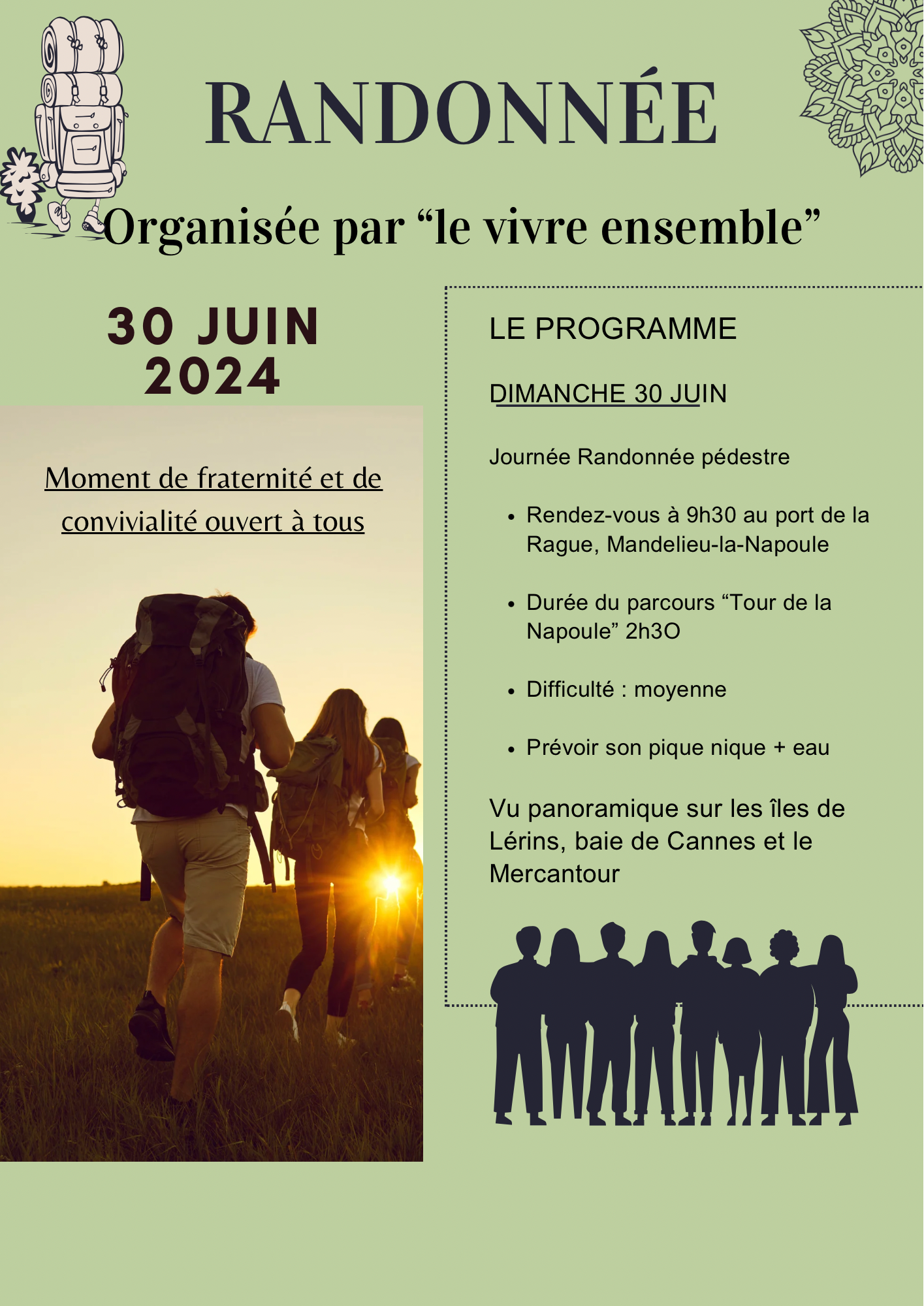 RANDONNÉE

Organisée par "le vivre ensemble"

30 JUIN
2024

Moment de fraternité et de convivialité ouvert à tous

LE PROGRAMME

DIMANCHE 30 JUIN

Journée Randonnée pédestre

• Rendez-vous à 9h30 au port de la Rague, Mandelieu-la-Napoule

• Durée du parcours "Tour de la Napoule" 2h3O

• Difficulté : moyenne

• Prévoir son pique nique + eau

Vu panoramique sur les îles de Lérins, baie de Cannes et le Mercantour